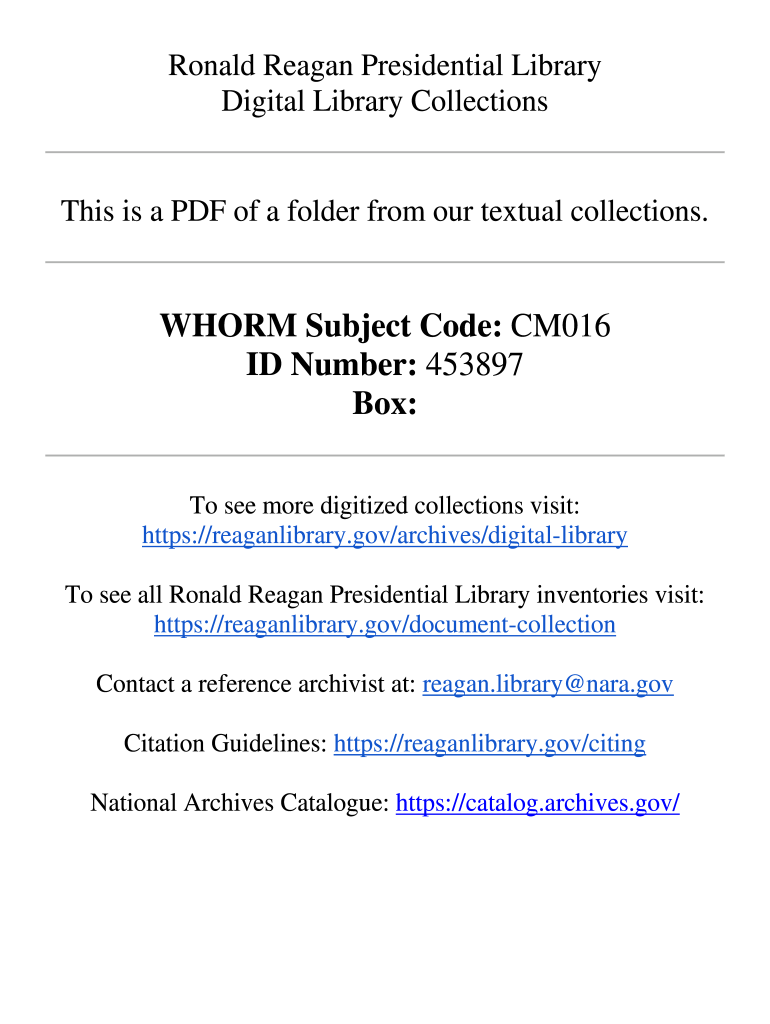 Ronald Reagan Presidential Library
Digital Library Collections

This is a PDF of a folder from our textual collections.

WHORM Subject Code: CM016
ID Number: 453897
Box:

To see more digitized collections visit:
https://reaganlibrary.gov/archives/digital-library

To see all Ronald Reagan Presidential Library inventories visit:
https://reaganlibrary.gov/document-collection

Contact a reference archivist at: reagan.library@nara.gov

Citation Guidelines: https://reaganlibrary.gov/citing

National Archives Catalogue: https://catalog.archives.gov/